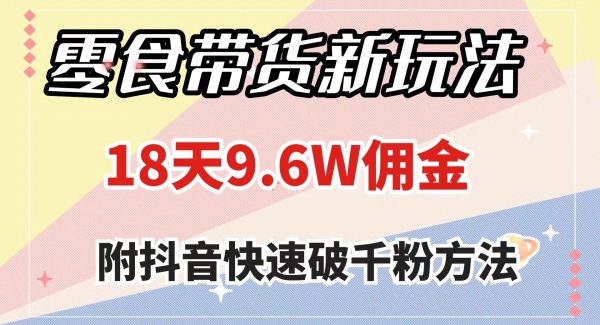 零食带货新玩法

18天9.6W佣金

附抖音快速破千粉方法